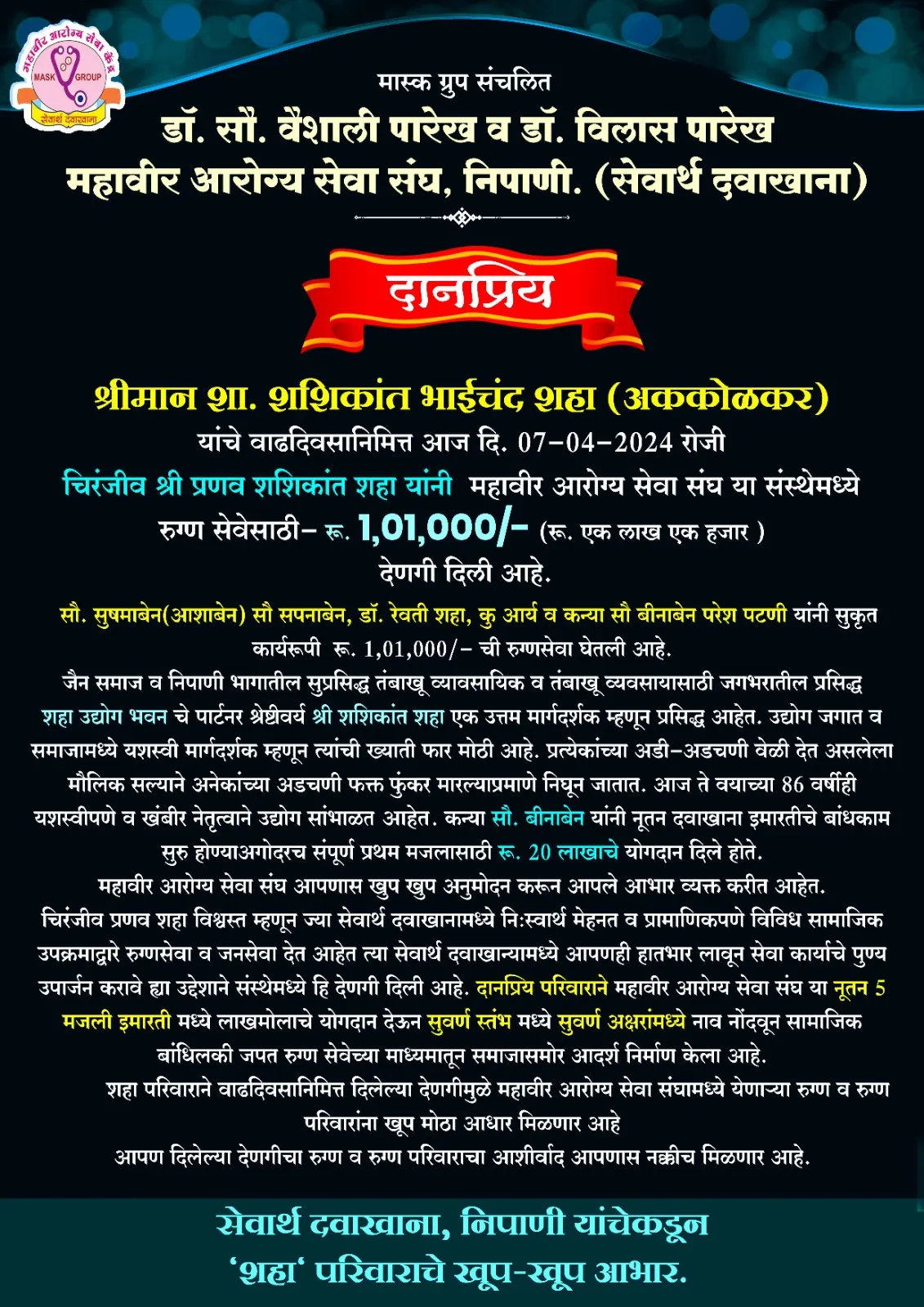 महावीर आरोग्य सेवा केंद्र
MASK GROUP
सेवार्थ दवाखाना

मास्क ग्रुप संचलित
डॉ. सौ. वैशाली पारेख व डॉ. विलास पारेख
महावीर आरोग्य सेवा संघ, निपाणी. (सेवार्थ दवाखाना)

दानप्रिय

श्रीमान शा. शशिकांत भाईचंद शहा (अककोळकर)
यांचे वाढदिवसानिमित्त आज दि. 07-04-2024 रोजी
चिरंजीव श्री प्रणव शशिकांत शहा यांनी महावीर आरोग्य सेवा संघ या संस्थेमध्ये रुग्ण सेवेसाठी- रू. 1,01,000/- (रू. एक लाख एक हजार ) देणगी दिली आहे.

सौ. सुषमाबेन(आशाबेन) सौ सपनाबेन, डॉ. रेवती शहा, कु आर्य व कन्या सौ बीनाबेन परेश पटणी यांनी सुकृत कार्यरूपी रू. 1,01,000/- ची रुग्णसेवा घेतली आहे.

जैन समाज व निपाणी भागातील सुप्रसिद्ध तंबाखू व्यावसायिक व तंबाखू व्यवसायासाठी जगभरातील प्रसिद्ध शहा उद्योग भवन चे पार्टनर श्रेष्ठीवर्य श्री शशिकांत शहा एक उत्तम मार्गदर्शक म्हणून प्रसिद्ध आहेत. उद्योग जगात व समाजामध्ये यशस्वी मार्गदर्शक म्हणून त्यांची ख्याती फार मोठी आहे. प्रत्येकांच्या अडी-अडचणी वेळी देत असलेला मौलिक सल्याने अनेकांच्या अडचणी फक्त फुंकर मारल्याप्रमाणे निघून जातात. आज ते वयाच्या 86 वर्षीही यशस्वीपणे व खंबीर नेतृत्वाने उद्योग सांभाळत आहेत. कन्या सौ. बीनाबेन यांनी नूतन दवाखाना इमारतीचे बांधकाम सुरु होण्याअगोदरच संपूर्ण प्रथम मजलासाठी रू. 20 लाखाचे योगदान दिले होते.

महावीर आरोग्य सेवा संघ आपणास खुप खुप अनुमोदन करून आपले आभार व्यक्त करीत आहेत.

चिरंजीव प्रणव शहा विश्वस्त म्हणून ज्या सेवार्थ दवाखानामध्ये निःस्वार्थ मेहनत व प्रामाणिकपणे विविध सामाजिक उपक्रमाद्वारे रुग्णसेवा व जनसेवा देत आहेत त्या सेवार्थ दवाखान्यामध्ये आपणही हातभार लावून सेवा कार्याचे पुण्य उपार्जन करावे ह्या उद्देशाने संस्थेमध्ये हि देणगी दिली आहे. दानप्रिय परिवाराने महावीर आरोग्य सेवा संघ या नूतन 5 मजली इमारती मध्ये लाखमोलाचे योगदान देऊन सुवर्ण स्तंभ मध्ये सुवर्ण अक्षरांमध्ये नाव नोंदवून सामाजिक बांधिलकी जपत रुग्ण सेवेच्या माध्यमातून समाजासमोर आदर्श निर्माण केला आहे.

शहा परिवाराने वाढदिवसानिमित्त दिलेल्या देणगीमुळे महावीर आरोग्य सेवा संघामध्ये येणाऱ्या रुग्ण व रुग्ण परिवारांना खूप मोठा आधार मिळणार आहे

आपण दिलेल्या देणगीचा रुग्ण व रुग्ण परिवाराचा आशीर्वाद आपणास नक्कीच मिळणार आहे.

सेवार्थ दवाखाना, निपाणी यांचेकडून
'शहा' परिवाराचे खूप-खूप आभार.